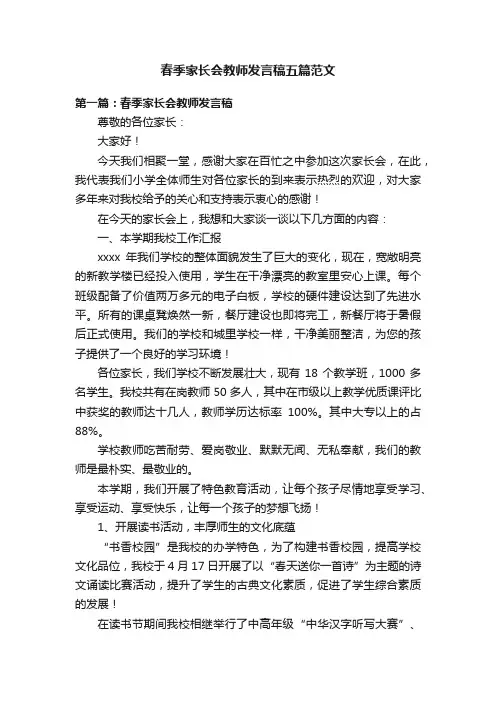 春季家长会教师发言稿五篇范文

第一篇：春季家长会教师发言稿

尊敬的各位家长：

大家好！

今天我们相聚一堂，感谢大家在百忙之中参加这次家长会，在此，我代表我们小学全体师生对各位家长的到来表示热烈的欢迎，对大家多年来对我校给予的关心和支持表示衷心的感谢！

在今天的家长会上，我想和大家谈一谈以下几方面的内容：

一、本学期我校工作汇报

xxxx 年我们学校的整体面貌发生了巨大的变化，现在，宽敞明亮的新教学楼已经投入使用，学生在干净漂亮的教室里安心上课。每个班级配备了价值两万多元的电子白板，学校的硬件建设达到了先进水平。所有的课桌凳焕然一新，餐厅建设也即将完工，新餐厅将于暑假后正式使用。我们的学校和城里学校一样，干净美丽整洁，为您的孩子提供了一个良好的学习环境！

各位家长，我们学校不断发展壮大，现有 18 个教学班，1000 多名学生。我校共有在岗教师 50 多人，其中在市级以上教学优质课评比中获奖的教师达十几人，教师学历达标率 100%。其中大专以上的占 88%。

学校教师吃苦耐劳、爱岗敬业、默默无闻、无私奉献，我们的教师是最朴实、最敬业的。

本学期，我们开展了特色教育活动，让每个孩子尽情地享受学习、享受运动、享受快乐，让每一个孩子的梦想飞扬！

1、开展读书活动，丰厚师生的文化底蕴

“书香校园”是我校的办学特色，为了构建书香校园，提高学校文化品位，我校于 4 月 17 日开展了以“春天送你一首诗”为主题的诗文诵读比赛活动，提升了学生的古典文化素质，促进了学生综合素质的发展！

在读书节期间我校相继举行了中高年级“中华汉字听写大赛”、